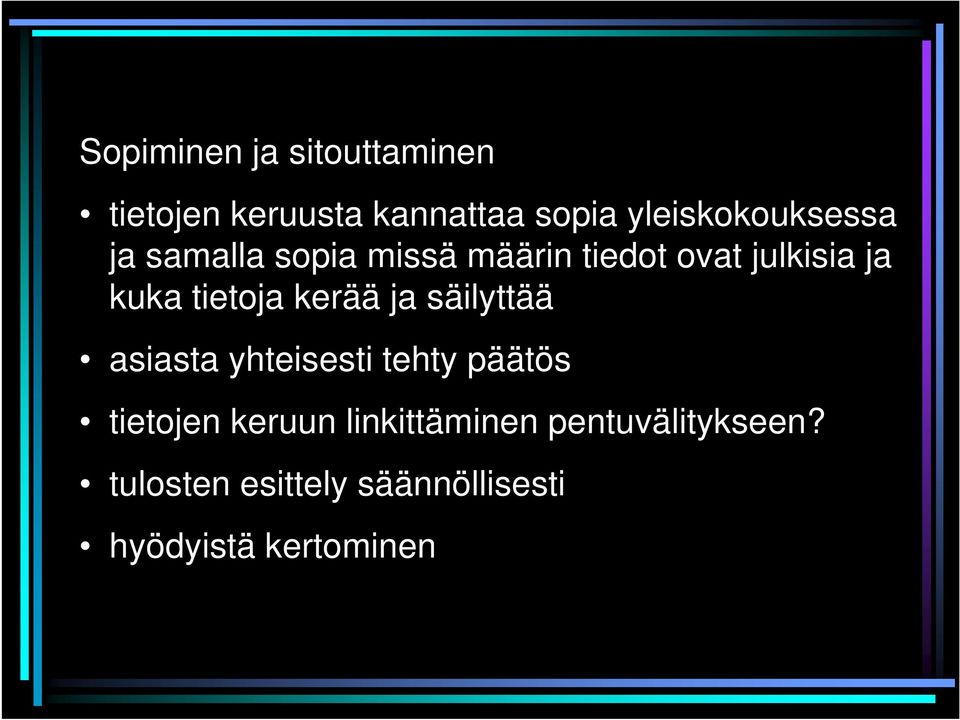 Sopiminen ja sitouttaminen

• tietojen keruusta kannattaa sopia yleiskokouksessa ja samalla sopia missä määrin tiedot ovat julkisia ja kuka tietoja kerää ja säilyttää

• asiasta yhteisesti tehty päätös

• tietojen keruun linkittäminen pentuvälitykseen?

• tulosten esittely säännöllisesti

• hyödyistä kertominen